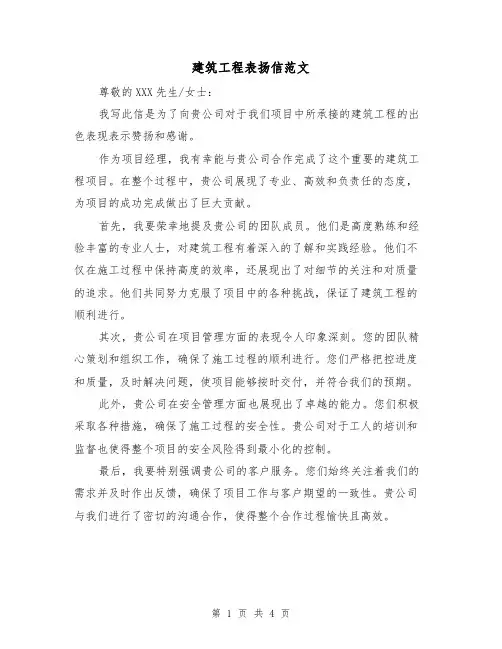 建筑工程表扬信范文

尊敬的XXX先生/女士:

我写此信是为了向贵公司对于我们项目中所承接的建筑工程的出色表现表示赞扬和感谢。

作为项目经理，我有幸能与贵公司合作完成了这个重要的建筑工程项目。在整个过程中，贵公司展现了专业、高效和负责任的态度，为项目的成功完成做出了巨大贡献。

首先，我要荣幸地提及贵公司的团队成员。他们是高度熟练和经验丰富的专业人士，对建筑工程有着深入的了解和实践经验。他们不仅在施工过程中保持高度的效率，还展现出了对细节的关注和对质量的追求。他们共同努力克服了项目中的各种挑战，保证了建筑工程的顺利进行。

其次，贵公司在项目管理方面的表现令人印象深刻。您的团队精心策划和组织工作，确保了施工过程的顺利进行。您们严格把控进度和质量，及时解决问题，使项目能够按时交付，并符合我们的预期。

此外，贵公司在安全管理方面也展现出了卓越的能力。您们积极采取各种措施，确保了施工过程的安全性。贵公司对于工人的培训和监督也使得整个项目的安全风险得到最小化的控制。

最后，我要特别强调贵公司的客户服务。您们始终关注着我们的需求并及时作出反馈，确保了项目工作与客户期望的一致性。贵公司与我们进行了密切的沟通合作，使得整个合作过程愉快且高效。

第 1 页 共 4 页